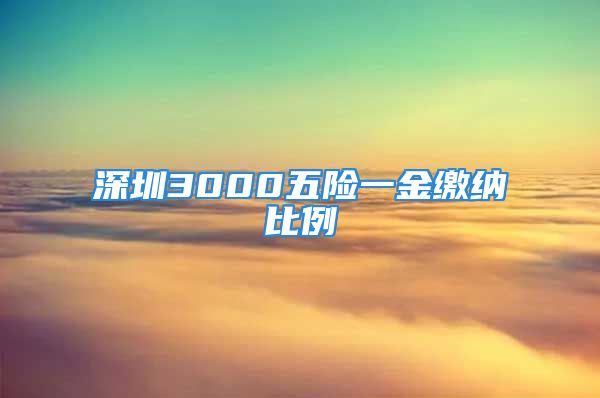 深圳3000五险一金缴纳比例